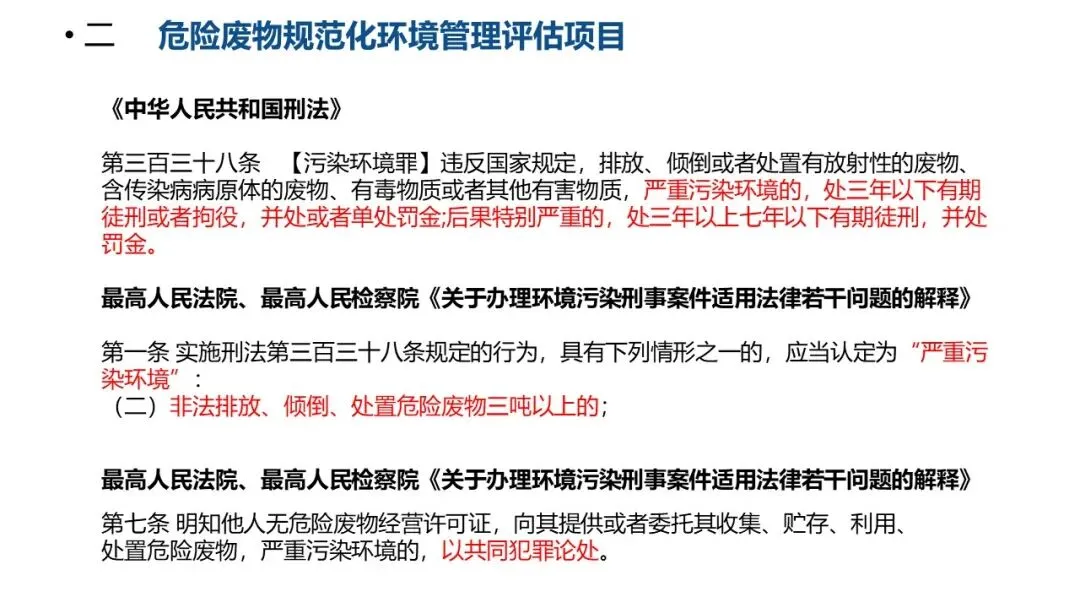 • 二 危险废物规范化环境管理评估项目

《中华人民共和国刑法》

第三百三十八条 【污染环境罪】违反国家规定，排放、倾倒或者处置有放射性的废物、含传染病病原体的废物、有毒物质或者其他有害物质，严重污染环境的，处三年以下有期徒刑或者拘役，并处或者单处罚金;后果特别严重的，处三年以上七年以下有期徒刑，并处罚金。

最高人民法院、最高人民检察院《关于办理环境污染刑事案件适用法律若干问题的解释》

第一条 实施刑法第三百三十八条规定的行为，具有下列情形之一的，应当认定为“严重污染环境”：
（二）非法排放、倾倒、处置危险废物三吨以上的；

最高人民法院、最高人民检察院《关于办理环境污染刑事案件适用法律若干问题的解释》

第七条 明知他人无危险废物经营许可证，向其提供或者委托其收集、贮存、利用、处置危险废物，严重污染环境的，以共同犯罪论处。